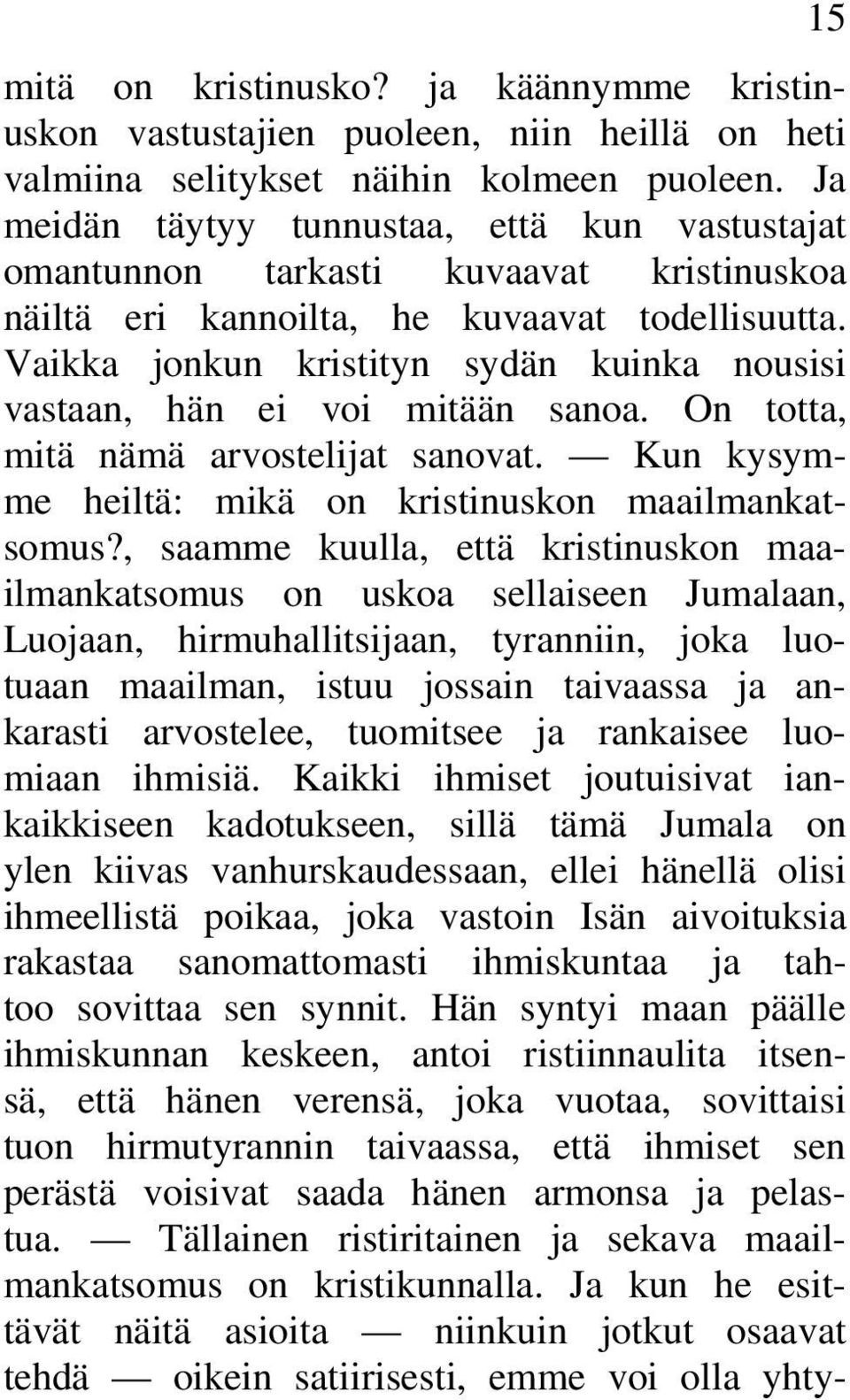 15

mitä on kristinusko? ja käännymme kristinuskon vastustajien puoleen, niin heillä on heti valmiina selitykset näihin kolmeen puoleen. Ja meidän täytyy tunnustaa, että kun vastustajat omantunnon tarkasti kuvaavat kristinuskoa näiltä eri kannoilta, he kuvaavat todellisuutta. Vaikka jonkun kristityn sydän kuinka nousisi vastaan, hän ei voi mitään sanoa. On totta, mitä nämä arvostelijat sanovat. — Kun kysymme heiltä: mikä on kristinuskon maailmankatsomus?, saamme kuulla, että kristinuskon maailmankatsomus on uskoa sellaiseen Jumalaan, Luojaan, hirmuhallitsijaan, tyranniin, joka luotuaan maailman, istuu jossain taivaassa ja ankarasti arvostelee, tuomitsee ja rankaisee luomiaan ihmisiä. Kaikki ihmiset joutuisivat iankaikkiseen kadotukseen, sillä tämä Jumala on ylen kiivas vanhurskaudessaan, ellei hänellä olisi ihmeellistä poikaa, joka vastoin Isän aivoituksia rakastaa sanomattomasti ihmiskuntaa ja tahtoo sovittaa sen synnit. Hän syntyi maan päälle ihmiskunnan keskeen, antoi ristiinnaulita itsensä, että hänen verensä, joka vuotaa, sovittaisi tuon hirmutyrannin taivaassa, että ihmiset sen perästä voisivat saada hänen armonsa ja pelastua. — Tällainen ristiritainen ja sekava maailmankatsomus on kristikunnalla. Ja kun he esittävät näitä asioita — niinkuin jotkut osaavat tehdä — oikein satiirisesti, emme voi olla yhty-